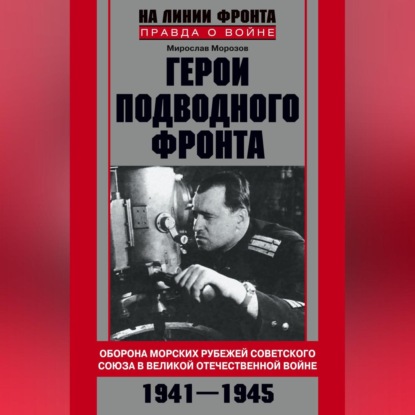 НА ЛИНИИ ФРОНТА
ПРАВДА О ВОЙНЕ

Мирослав Морозов

ГЕРОИ ПОДВОДНОГО ФРОНТА

ОБОРОНА МОРСКИХ РУБЕЖЕЙ СОВЕТСКОГО СОЮЗА В ВЕЛИКОЙ ОТЕЧЕСТВЕННОЙ ВОЙНЕ

1941—1945